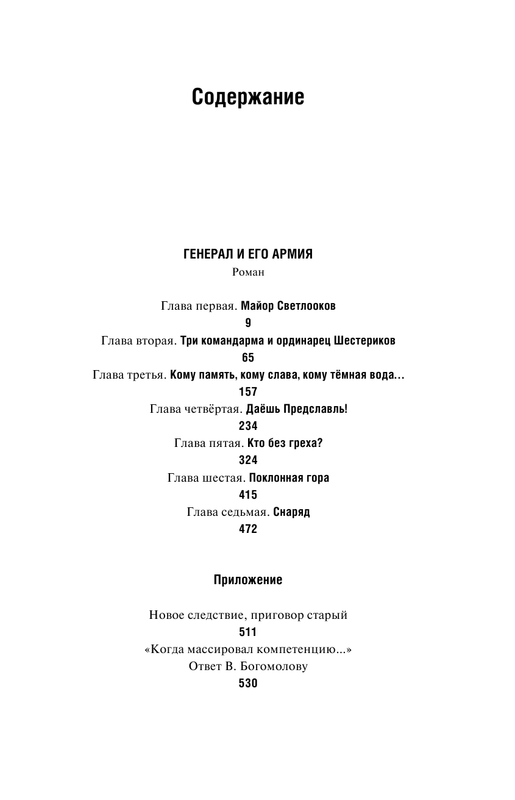 Содержание

ГЕНЕРАЛ И ЕГО АРМИЯ
Роман

Глава первая. Майор Светлооков
9
Глава вторая. Три командарма и ординарец Шестериков
65
Глава третья. Кому память, кому слава, кому тёмная вода...
157
Глава четвёртая. Даёшь Предславль!
234
Глава пятая. Кто без греха?
324
Глава шестая. Поклонная гора
415
Глава седьмая. Снаряд
472

Приложение

Новое следствие, приговор старый
511
«Когда массировал компетенцию...»
Ответ В. Богомолову
530